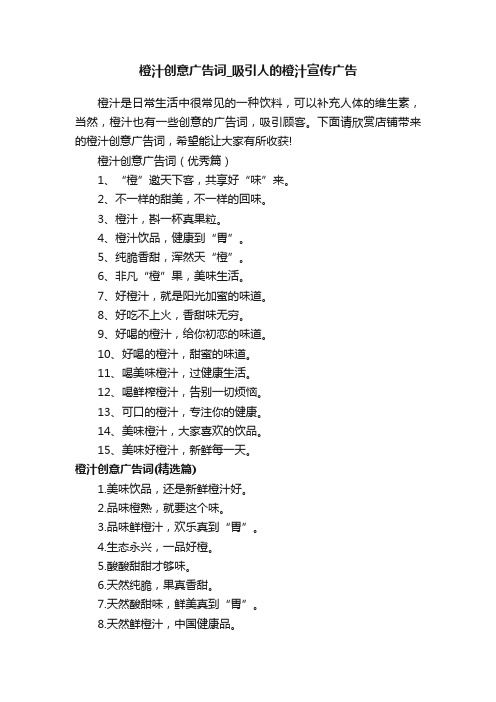 橙汁创意广告词_吸引人的橙汁宣传广告

橙汁是日常生活中很常见的一种饮料，可以补充人体的维生素，当然，橙汁也有一些创意的广告词，吸引顾客。下面请欣赏店铺带来的橙汁创意广告词，希望能让大家有所收获!

橙汁创意广告词（优秀篇）

1、“橙”邀天下客，共享好“味”来。

2、不一样的甜美，不一样的回味。

3、橙汁，斟一杯真果粒。

4、橙汁饮品，健康到“胃”。

5、纯脆香甜，浑然天“橙”。

6、非凡“橙”果，美味生活。

7、好橙汁，就是阳光加蜜的味道。

8、好吃不上火，香甜味无穷。

9、好喝的橙汁，给你初恋的味道。

10、好喝的橙汁，甜蜜的味道。

11、喝美味橙汁，过健康生活。

12、喝鲜榨橙汁，告别一切烦恼。

13、可口的橙汁，专注你的健康。

14、美味橙汁，大家喜欢的饮品。

15、美味好橙汁，新鲜每一天。

橙汁创意广告词(精选篇)

1.美味饮品，还是新鲜橙汁好。

2.品味橙熟，就要这个味。

3.品味鲜橙汁，欢乐真到“胃”。

4.生态永兴，一品好橙。

5.酸酸甜甜才够味。

6.天然纯脆，果真香甜。

7.天然酸甜味，鲜美真到“胃”。

8.天然鲜橙汁，中国健康品。